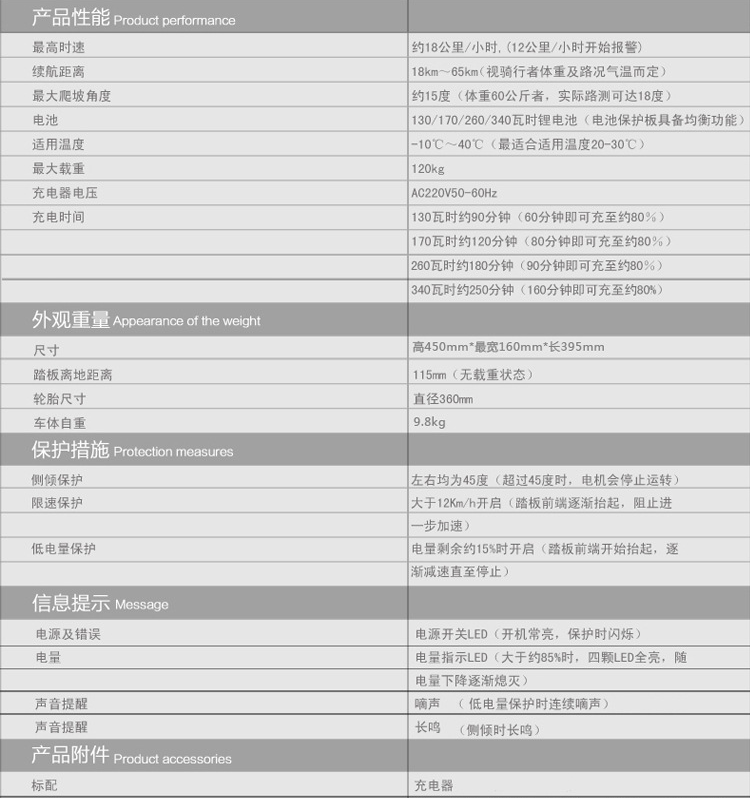 | 产品性能 Product performance | |
|---|---|
| 最高时速 | 约18公里/小时,(12公里/小时开始报警) |
| 续航距离 | 18km～65km(视骑行者体重及路况气温而定) |
| 最大爬坡角度 | 约15度(体重60公斤者，实际路测可达18度) |
| 电池 | 130/170/260/340瓦时锂电池(电池保护板具备均衡功能) |
| 适用温度 | -10℃～40℃(最适合适用温度20-30℃) |
| 最大载重 | 120kg |
| 充电器电压 | AC220V50-60Hz |
| 充电时间 | 130瓦时约90分钟(60分钟即可充至约80%) |
| | 170瓦时约120分钟(80分钟即可充至约80%) |
| | 260瓦时约180分钟(90分钟即可充至约80%) |
| | 340瓦时约250分钟(160分钟即可充至约80%) |
| 外观重量 Appearance of the weight | |
| 尺寸 | 高450mm*最宽160mm*长395mm |
| 踏板离地距离 | 115mm(无载重状态) |
| 轮胎尺寸 | 直径360mm |
| 车体自重 | 9.8kg |
| 保护措施 Protection measures | |
| 侧倾保护 | 左右均为45度(超过45度时，电机会停止运转) |
| 限速保护 | 大于12Km/h开启(踏板前端逐渐抬起，阻止进 |
| | 一步加速) |
| 低电量保护 | 电量剩余约15%时开启(踏板前端开始抬起，逐 |
| | 渐减速直至停止) |
| 信息提示 Message | |
| 电源及错误 | 电源开关LED(开机常亮，保护时闪烁) |
| 电量 | 电量指示LED(大于约85%时，四颗LED全亮，随 |
| | 电量下降逐渐熄灭) |
| 声音提醒 | 嘀声 (低电量保护时连续嘀声) |
| 声音提醒 | 长鸣 (侧倾时长鸣) |
| 产品附件 Product accessories | |
| 标配 | 充电器 |